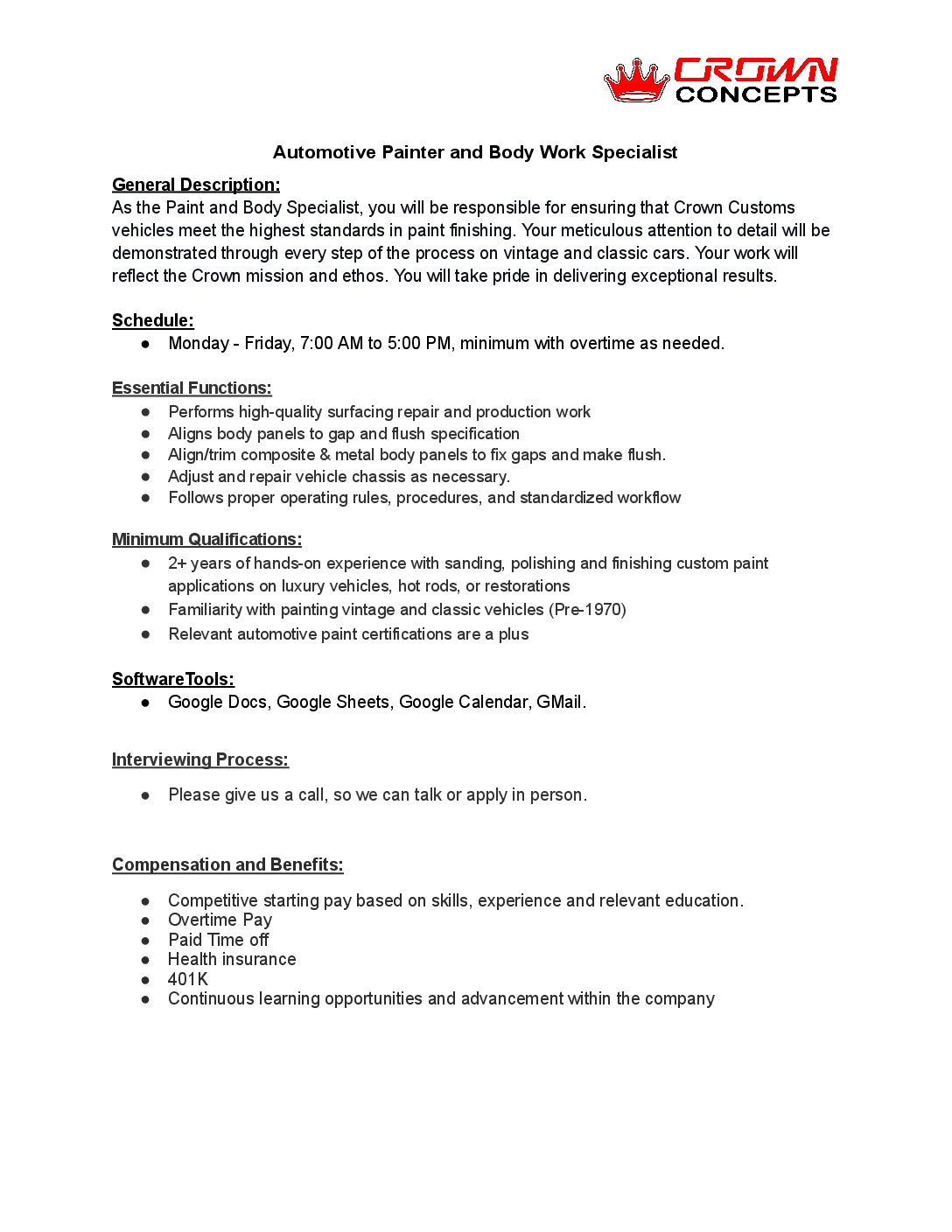 CROWN CONCEPTS

Automotive Painter and Body Work Specialist

General Description:
As the Paint and Body Specialist, you will be responsible for ensuring that Crown Customs vehicles meet the highest standards in paint finishing. Your meticulous attention to detail will be demonstrated through every step of the process on vintage and classic cars. Your work will reflect the Crown mission and ethos. You will take pride in delivering exceptional results.

Schedule:
● Monday - Friday, 7:00 AM to 5:00 PM, minimum with overtime as needed.

Essential Functions:
● Performs high-quality surfacing repair and production work
● Aligns body panels to gap and flush specification
● Align/trim composite & metal body panels to fix gaps and make flush.
● Adjust and repair vehicle chassis as necessary.
● Follows proper operating rules, procedures, and standardized workflow

Minimum Qualifications:
● 2+ years of hands-on experience with sanding, polishing and finishing custom paint applications on luxury vehicles, hot rods, or restorations
● Familiarity with painting vintage and classic vehicles (Pre-1970)
● Relevant automotive paint certifications are a plus

SoftwareTools:
● Google Docs, Google Sheets, Google Calendar, GMail.

Interviewing Process:

● Please give us a call, so we can talk or apply in person.

Compensation and Benefits:

● Competitive starting pay based on skills, experience and relevant education.
● Overtime Pay
● Paid Time off
● Health insurance
● 401K
● Continuous learning opportunities and advancement within the company